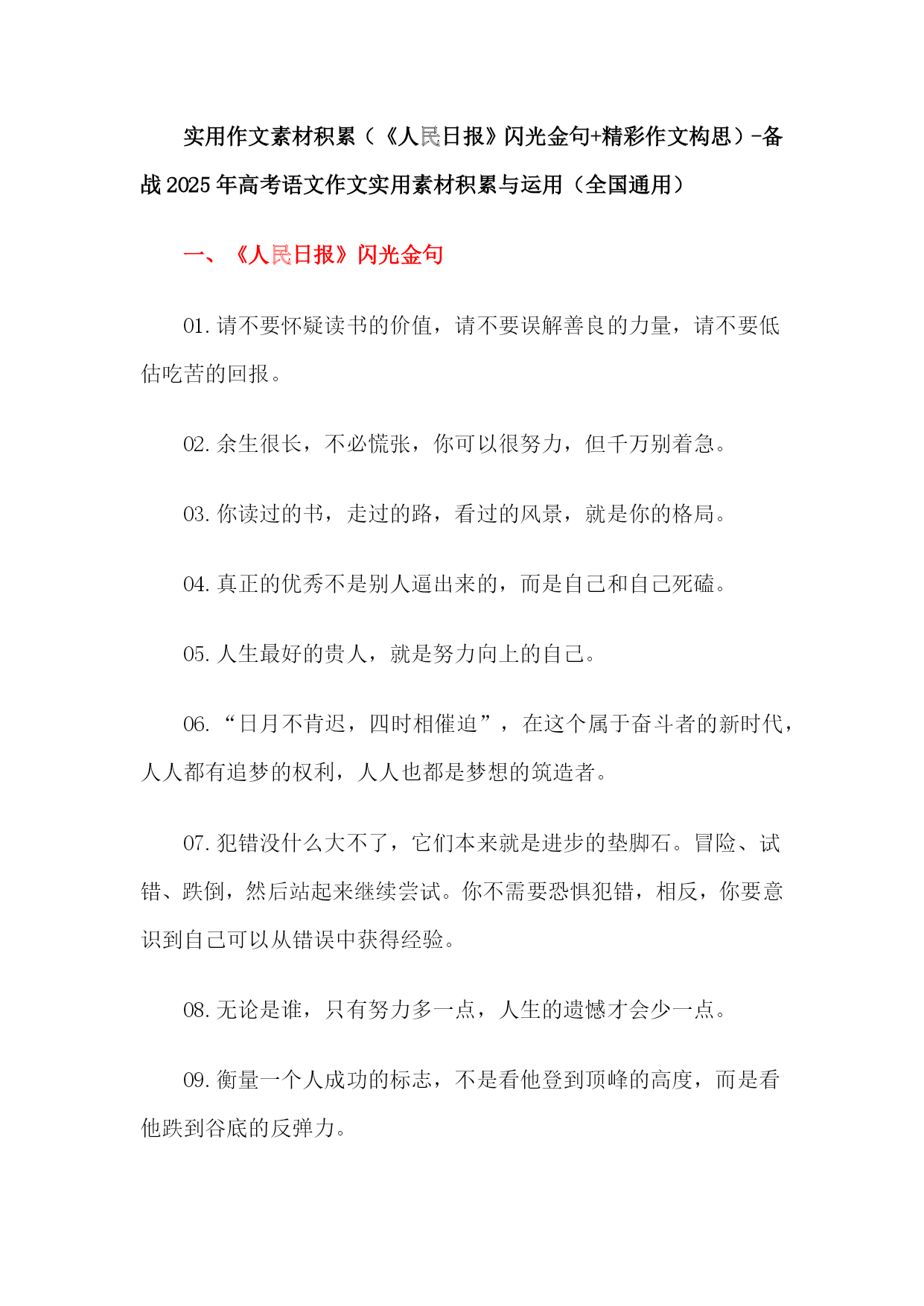 实用作文素材积累（《人民日报》闪光金句+精彩作文构思）-备战2025年高考语文作文实用素材积累与运用（全国通用）

一、《人民日报》闪光金句

01.请不要怀疑读书的价值，请不要误解善良的力量，请不要低估吃苦的回报。

02.余生很长，不必慌张，你可以很努力，但千万别着急。

03.你读过的书，走过的路，看过的风景，就是你的格局。

04.真正的优秀不是别人逼出来的，而是自己和自己死磕。

05.人生最好的贵人，就是努力向上的自己。

06.“日月不肯迟，四时相催迫”，在这个属于奋斗者的新时代，人人都有追梦的权利，人人也都是梦想的筑造者。

07.犯错没什么大不了，它们本来就是进步的垫脚石。冒险、试错、跌倒，然后站起来继续尝试。你不需要恐惧犯错，相反，你要意识到自己可以从错误中获得经验。

08.无论是谁，只有努力多一点，人生的遗憾才会少一点。

09.衡量一个人成功的标志，不是看他登到顶峰的高度，而是看他跌到谷底的反弹力。